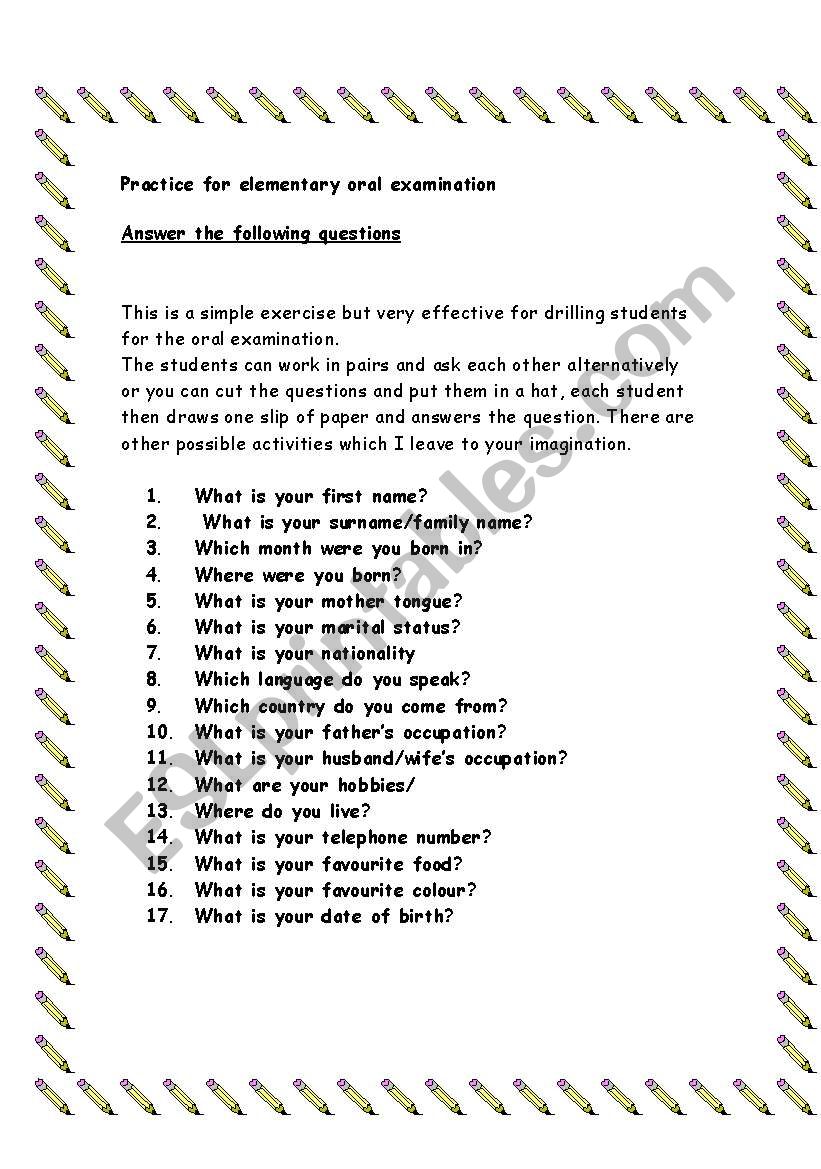 Practice for elementary oral examination

Answer the following questions

This is a simple exercise but very effective for drilling students for the oral examination.
The students can work in pairs and ask each other alternatively or you can cut the questions and put them in a hat, each student then draws one slip of paper and answers the question. There are other possible activities which I leave to your imagination.

1. What is your first name?
2. What is your surname/family name?
3. Which month were you born in?
4. Where were you born?
5. What is your mother tongue?
6. What is your marital status?
7. What is your nationality
8. Which language do you speak?
9. Which country do you come from?
10. What is your father's occupation?
11. What is your husband/wife's occupation?
12. What are your hobbies/
13. Where do you live?
14. What is your telephone number?
15. What is your favourite food?
16. What is your favourite colour?
17. What is your date of birth?

ESLprintables.com